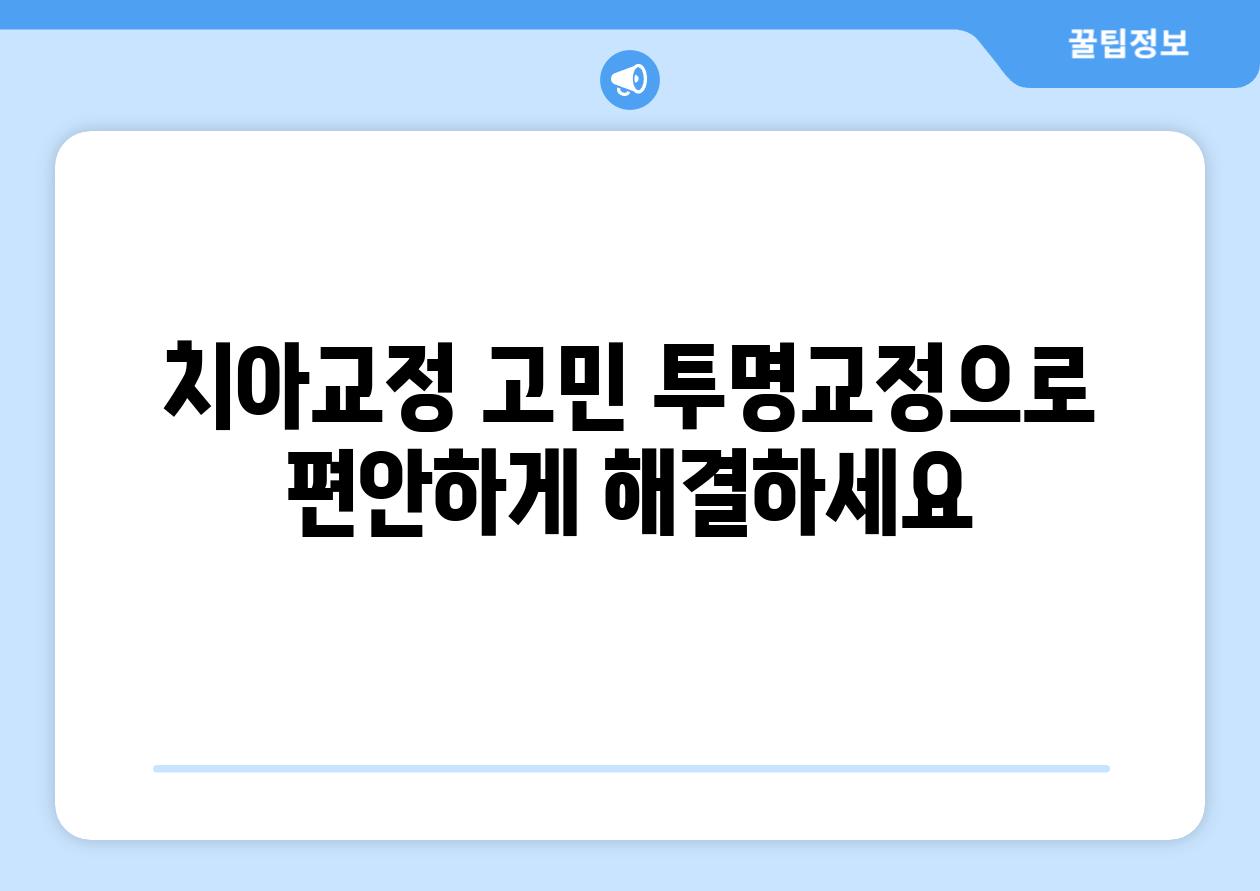 꿀팁정보

치아교정 고민 투명교정으로 편안하게 해결하세요